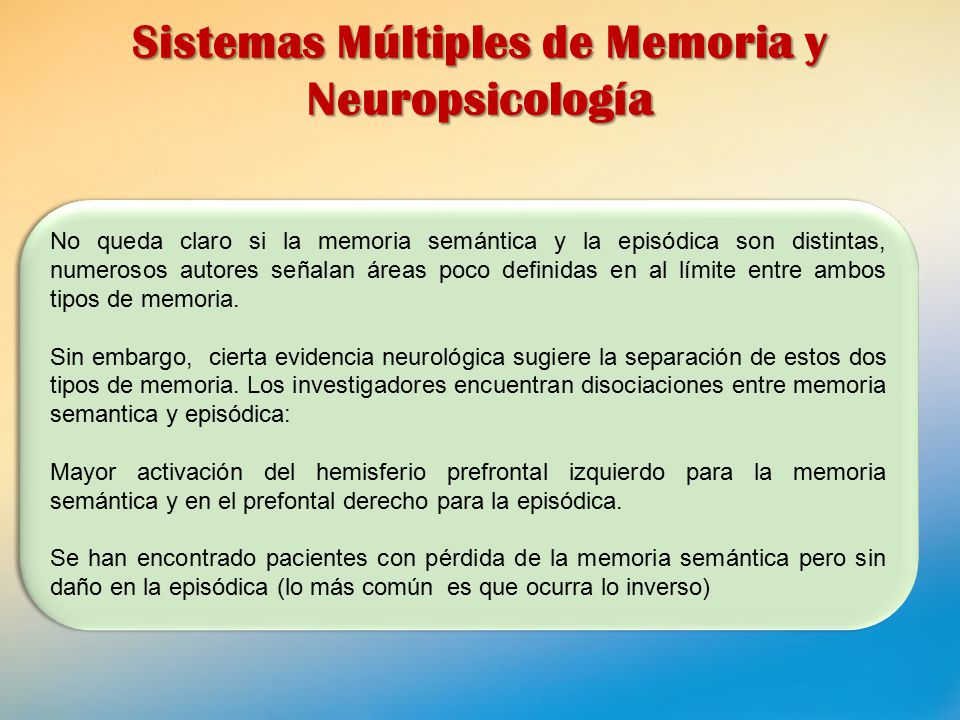 Sistemas Múltiples de Memoria y Neuropsicología

No queda claro si la memoria semántica y la episódica son distintas, numerosos autores señalan áreas poco definidas en al límite entre ambos tipos de memoria.

Sin embargo, cierta evidencia neurológica sugiere la separación de estos dos tipos de memoria. Los investigadores encuentran disociaciones entre memoria semantica y episódica:

Mayor activación del hemisferio prefrontal izquierdo para la memoria semántica y en el prefontal derecho para la episódica.

Se han encontrado pacientes con pérdida de la memoria semántica pero sin daño en la episódica (lo más común es que ocurra lo inverso)